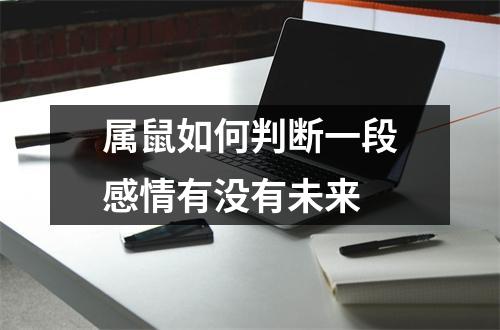 属鼠如何判断一段感情有没有未来